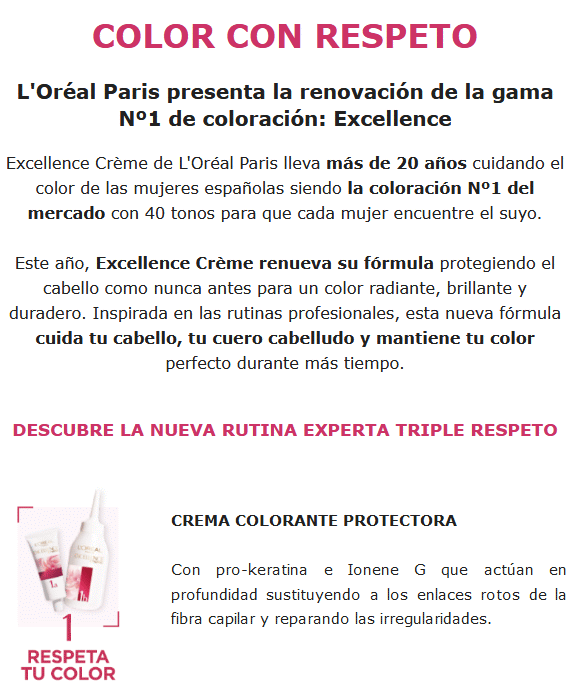 COLOR CON RESPETO

L'Oréal Paris presenta la renovación de la gama Nº1 de coloración: Excellence

Excellence Crème de L'Oréal Paris lleva más de 20 años cuidando el color de las mujeres españolas siendo la coloración Nº1 del mercado con 40 tonos para que cada mujer encuentre el suyo.

Este año, Excellence Crème renueva su fórmula protegiendo el cabello como nunca antes para un color radiante, brillante y duradero. Inspirada en las rutinas profesionales, esta nueva fórmula cuida tu cabello, tu cuero cabelludo y mantiene tu color perfecto durante más tiempo.

DESCUBRE LA NUEVA RUTINA EXPERTA TRIPLE RESPETO

1
RESPETA
TU COLOR

CREMA COLORANTE PROTECTORA

Con pro-keratina e Ionene G que actúan en profundidad sustituyendo a los enlaces rotos de la fibra capilar y reparando las irregularidades.